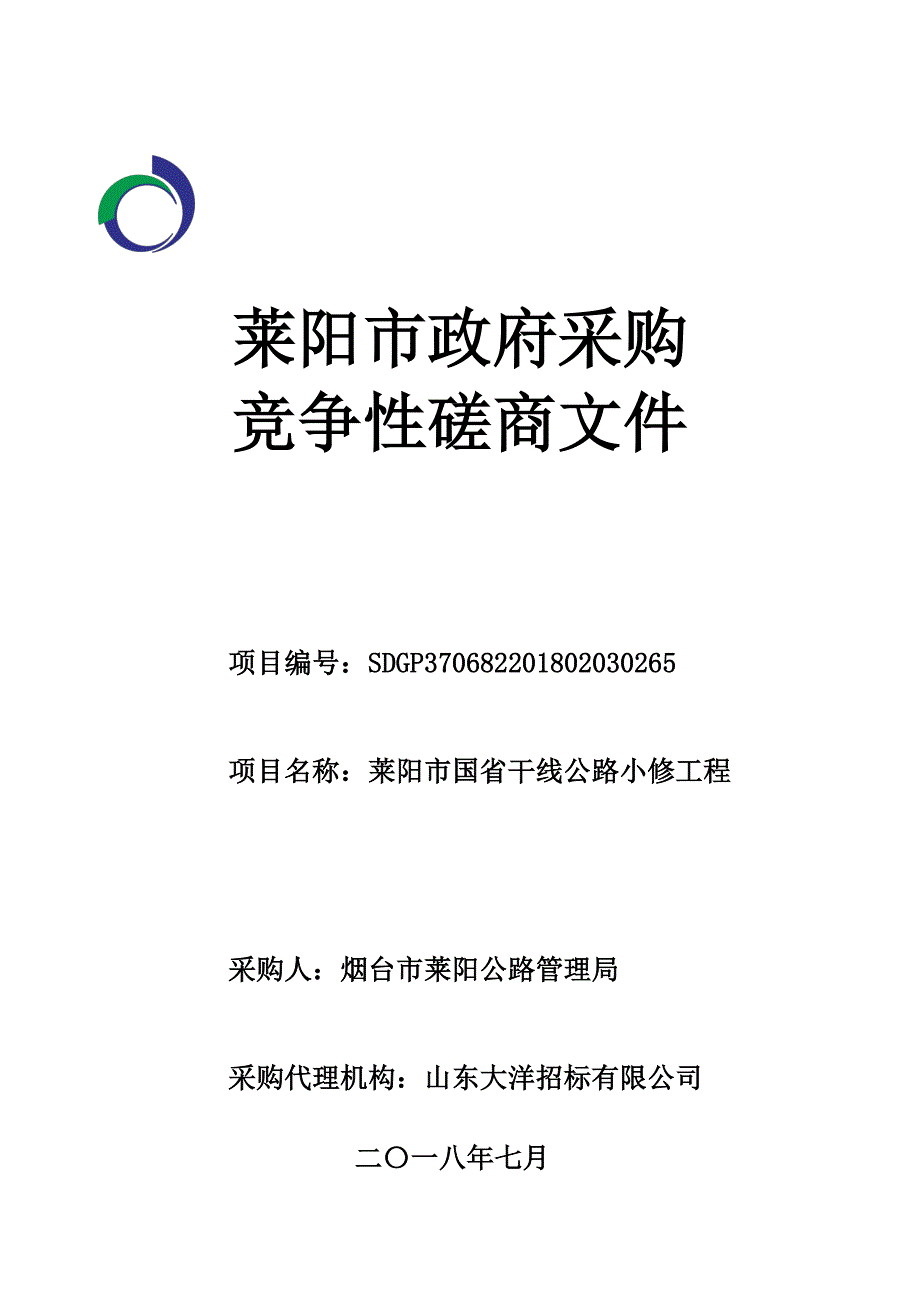 莱阳市政府采购
竞争性磋商文件

项目编号：SDGP370682201802030265

项目名称：莱阳市国省干线公路小修工程

采购人：烟台市莱阳公路管理局

采购代理机构：山东大洋招标有限公司

二〇一八年七月